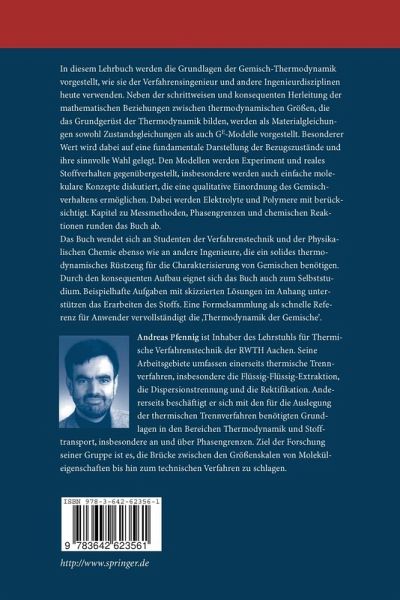 In diesem Lehrbuch werden die Grundlagen der Gemisch-Thermodynamik vorgestellt, wie sie der Verfahrensingenieur und andere Ingenieurdisziplinen heute verwenden. Neben der schrittweisen und konsequenten Herleitung der mathematischen Beziehungen zwischen thermodynamischen Größen, die das Grundgerüst der Thermodynamik bilden, werden als Materialgleichungen sowohl Zustandsgleichungen als auch $G^E$-Modelle vorgestellt. Besonderer Wert wird dabei auf eine fundamentale Darstellung der Bezugszustände und ihre sinnvolle Wahl gelegt. Den Modellen werden Experiment und reales Stoffverhalten gegenübergestellt, insbesondere werden auch einfache molekulare Konzepte diskutiert, die eine qualitative Einordnung des Gemischverhaltens ermöglichen. Dabei werden Elektrolyte und Polymere mit berücksichtigt. Kapitel zu Messmethoden, Phasengrenzen und chemischen Reaktionen runden das Buch ab.
Das Buch wendet sich an Studenten der Verfahrenstechnik und der Physikalischen Chemie ebenso wie an andere Ingenieure, die ein solides thermodynamisches Rüstzeug für die Charakterisierung von Gemischen benötigen. Durch den konsequenten Aufbau eignet sich das Buch auch zum Selbststudium. Beispielhafte Aufgaben mit skizzierten Lösungen im Anhang unterstützen das Erarbeiten des Stoffs. Eine Formelsammlung als schnelle Referenz für Anwender vervollständigt die ‚Thermodynamik der Gemische'.

Andreas Pfennig ist Inhaber des Lehrstuhls für Thermische Verfahrenstechnik der RWTH Aachen. Seine Arbeitsgebiete umfassen einerseits thermische Trennverfahren, insbesondere die Flüssig-Flüssig-Extraktion, die Dispersionstrennung und die Rektifikation. Andererseits beschäftigt er sich mit den für die Auslegung der thermischen Trennverfahren benötigten Grundlagen in den Bereichen Thermodynamik und Stofftransport, insbesondere an und über Phasengrenzen. Ziel der Forschung seiner Gruppe ist es, die Brücke zwischen den Größenskalen von Moleküleigenschaften bis hin zum technischen Verfahren zu schlagen.

ISBN 978-3-642-62356-1

9 783642 623561

http://www.springer.de